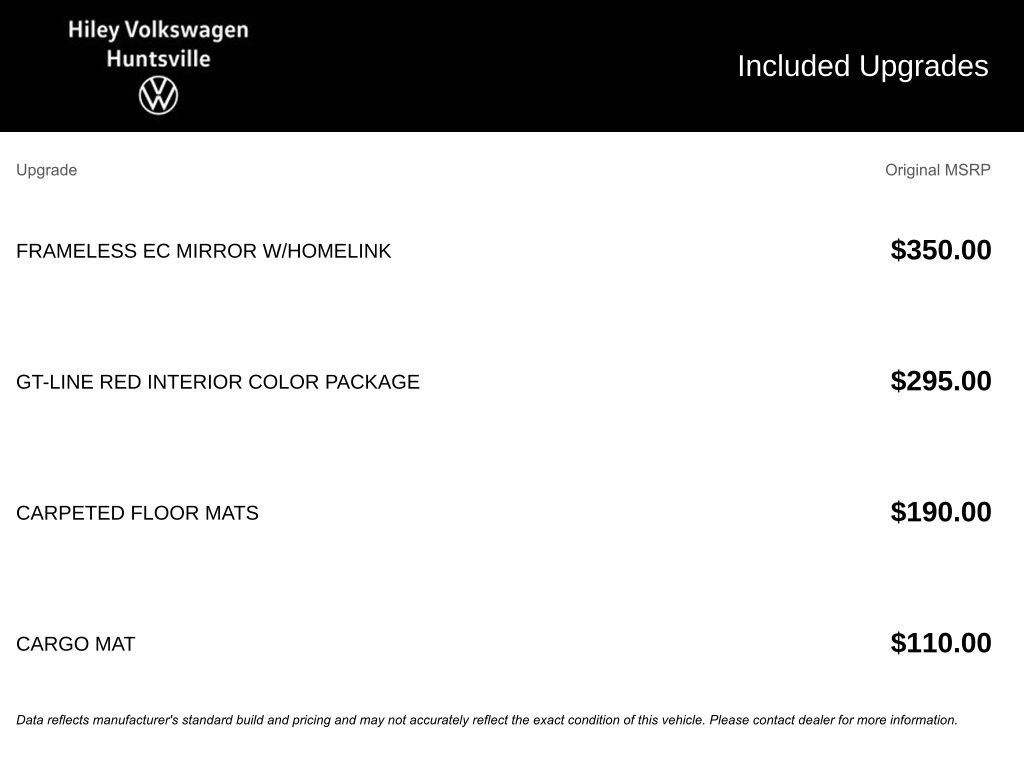 Hiley Volkswagen
Huntsville

Included Upgrades

| Upgrade | Original MSRP |
|---|---|
| FRAMELESS EC MIRROR W/HOMELINK | $350.00 |
| GT-LINE RED INTERIOR COLOR PACKAGE | $295.00 |
| CARPETED FLOOR MATS | $190.00 |
| CARGO MAT | $110.00 |

Data reflects manufacturer's standard build and pricing and may not accurately reflect the exact condition of this vehicle. Please contact dealer for more information.